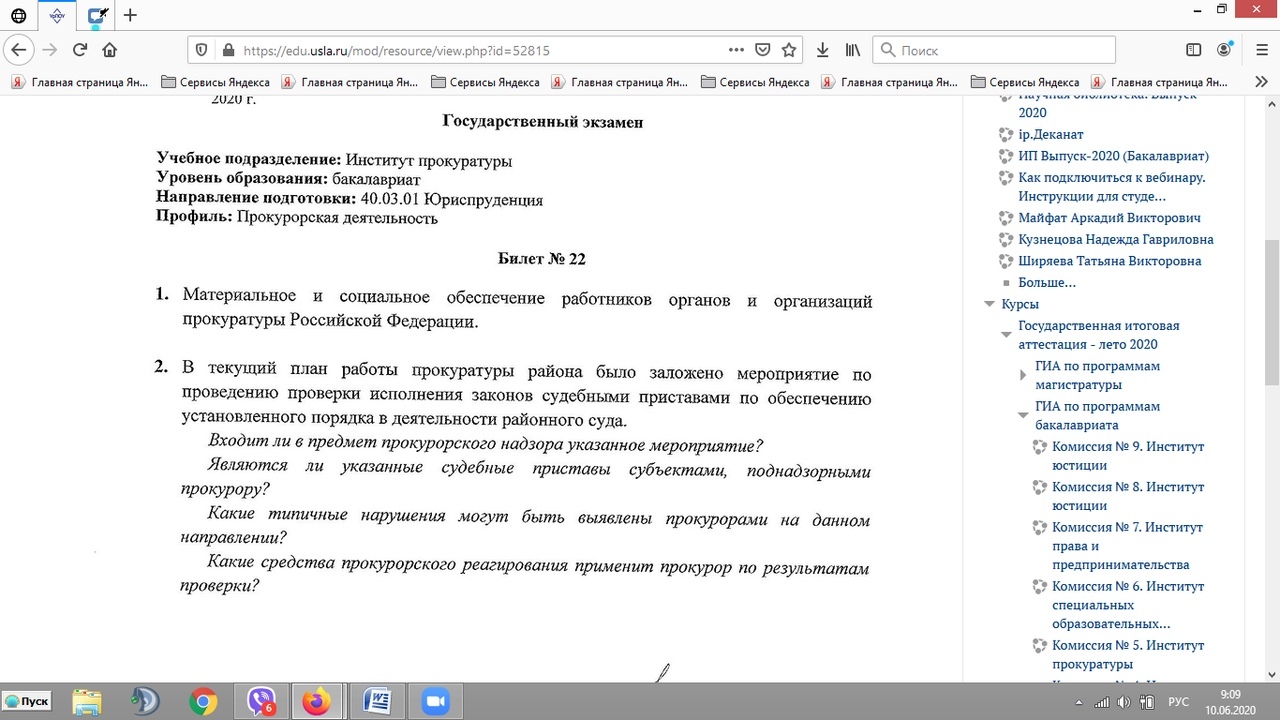 https://edu.usla.ru/mod/resource/view.php?id=52815

Поиск

Главная страница Ян... Сервисы Яндекса Главная страница Ян... Сервисы Яндекса Главная страница Ян... Сервисы Яндекса Главная страница Ян... Сервисы Яндекса Главная страница Ян...

2020 г.

Государственный экзамен

Учебное подразделение: Институт прокуратуры
Уровень образования: бакалавриат
Направление подготовки: 40.03.01 Юриспруденция
Профиль: Прокурорская деятельность

Билет № 22

1. Материальное и социальное обеспечение работников органов и организаций прокуратуры Российской Федерации.

2. В текущий план работы прокуратуры района было заложено мероприятие по проведению проверки исполнения законов судебными приставами по обеспечению установленного порядка в деятельности районного суда.

Входит ли в предмет прокурорского надзора указанное мероприятие?

Являются ли указанные судебные приставы субъектами, поднадзорными прокурору?

Какие типичные нарушения могут быть выявлены прокурорами на данном направлении?

Какие средства прокурорского реагирования применит прокурор по результатам проверки?

Научная библиотека. Выпуск 2020
ip.Деканат
ИП Выпуск-2020 (Бакалавриат)
Как подключиться к вебинару. Инструкции для студе...
Майфат Аркадий Викторович
Кузнецова Надежда Гавриловна
Ширяева Татьяна Викторовна
Больше...
Курсы
Государственная итоговая аттестация - лето 2020
ГИА по программам магистратуры
ГИА по программам бакалавриата
Комиссия № 9. Институт юстиции
Комиссия № 8. Институт юстиции
Комиссия № 7. Институт права и предпринимательства
Комиссия № 6. Институт специальных образовательных...
Комиссия № 5. Институт прокуратуры

Пуск
6
РУС
9:09
10.06.2020